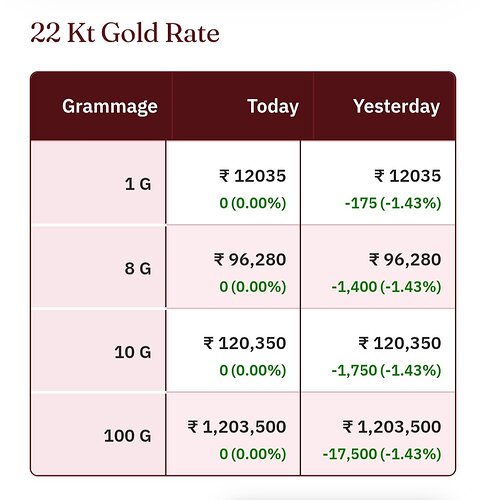 22 Kt Gold Rate

| Grammage | Today | Yesterday |
|---|---|---|
| 1 G | ₹ 12035 0 (0.00%) | ₹ 12035 -175 (-1.43%) |
| 8 G | ₹ 96,280 0 (0.00%) | ₹ 96,280 -1,400 (-1.43%) |
| 10 G | ₹ 120,350 0 (0.00%) | ₹ 120,350 -1,750 (-1.43%) |
| 100 G | ₹ 1,203,500 0 (0.00%) | ₹ 1,203,500 -17,500 (-1.43%) |